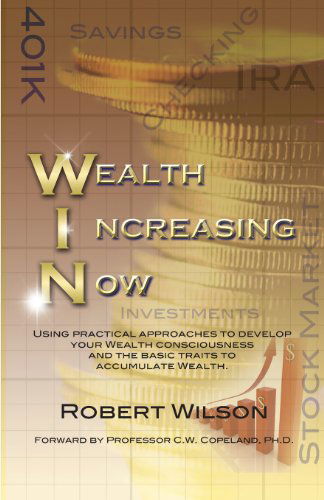 401K

SAVINGS

CHECKING

IRA

WEALTH
INCREASING
NOW

INVESTMENTS

STOCK MARKET

USING PRACTICAL APPROACHES TO DEVELOP YOUR WEALTH CONSCIOUSNESS AND THE BASIC TRAITS TO ACCUMULATE WEALTH.

$

$

ROBERT WILSON

FORWARD BY PROFESSOR C.W. COPELAND, PH.D.